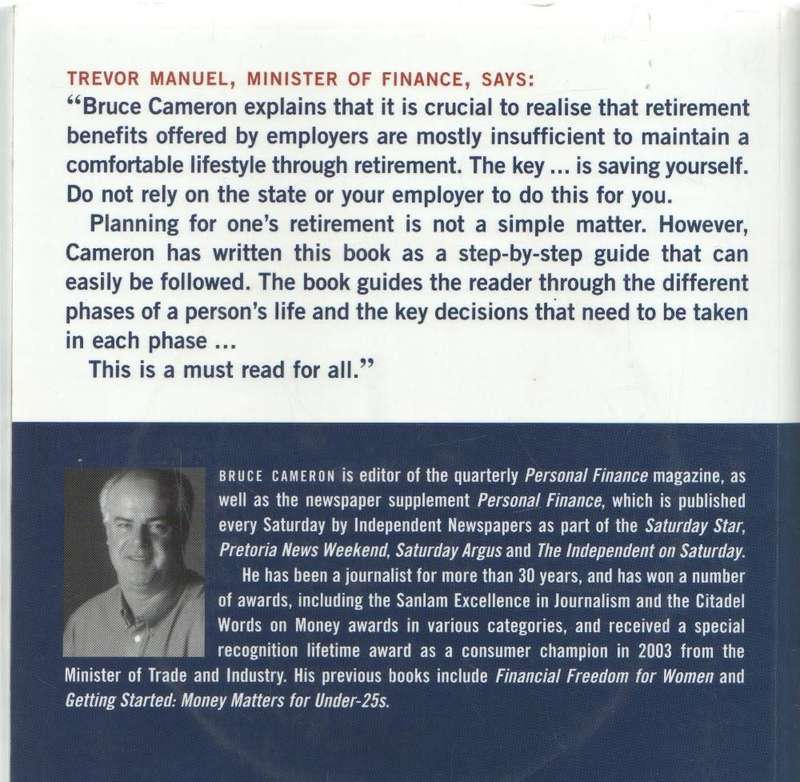 TREVOR MANUEL, MINISTER OF FINANCE, SAYS:
"Bruce Cameron explains that it is crucial to realise that retirement benefits offered by employers are mostly insufficient to maintain a comfortable lifestyle through retirement. The key ... is saving yourself. Do not rely on the state or your employer to do this for you.

Planning for one's retirement is not a simple matter. However, Cameron has written this book as a step-by-step guide that can easily be followed. The book guides the reader through the different phases of a person's life and the key decisions that need to be taken in each phase ...

This is a must read for all."

BRUCE CAMERON is editor of the quarterly Personal Finance magazine, as well as the newspaper supplement Personal Finance, which is published every Saturday by Independent Newspapers as part of the Saturday Star, Pretoria News Weekend, Saturday Argus and The Independent on Saturday.

He has been a journalist for more than 30 years, and has won a number of awards, including the Sanlam Excellence in Journalism and the Citadel Words on Money awards in various categories, and received a special recognition lifetime award as a consumer champion in 2003 from the Minister of Trade and Industry. His previous books include Financial Freedom for Women and Getting Started: Money Matters for Under-25s.